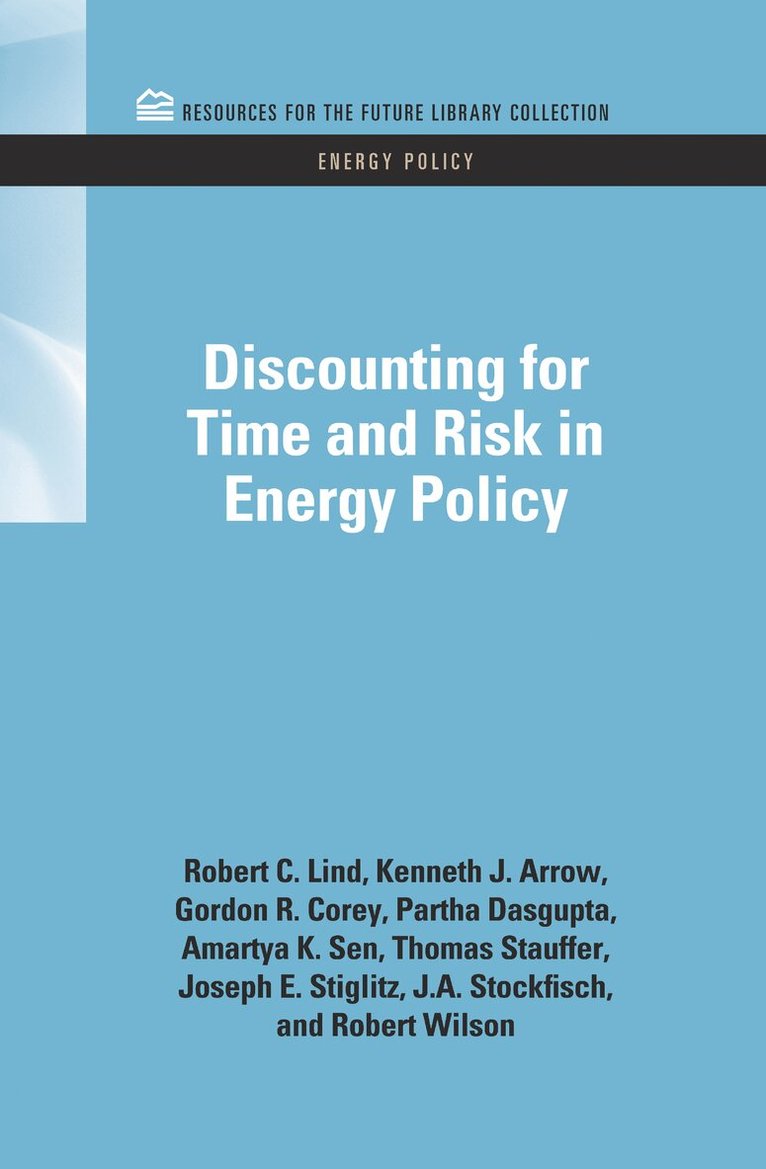 RESOURCES FOR THE FUTURE LIBRARY COLLECTION

ENERGY POLICY

Discounting for Time and Risk in Energy Policy

Robert C. Lind, Kenneth J. Arrow, Gordon R. Corey, Partha Dasgupta, Amartya K. Sen, Thomas Stauffer, Joseph E. Stiglitz, J.A. Stockfisch, and Robert Wilson